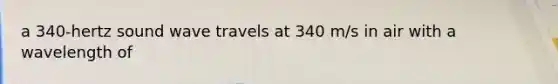 a 340-hertz sound wave travels at 340 m/s in air with a wavelength of